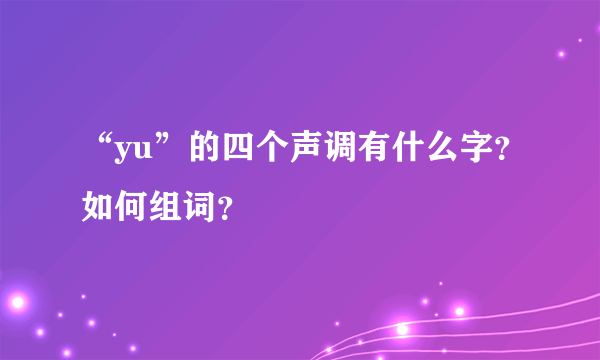 “yu”的四个声调有什么字?如何组词?